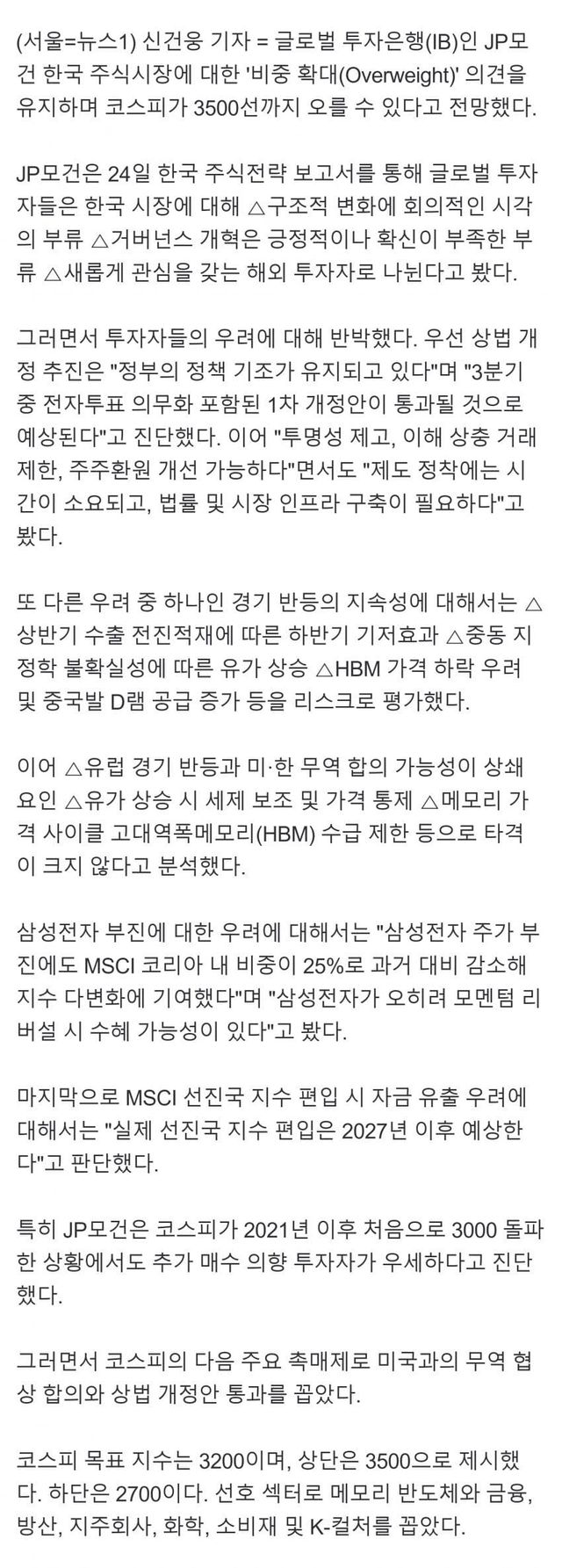 (서울=뉴스1) 신건웅 기자 = 글로벌 투자은행(IB)인 JP모건 한국 주식시장에 대한 '비중 확대(Overweight)' 의견을 유지하며 코스피가 3500선까지 오를 수 있다고 전망했다.

JP모건은 24일 한국 주식전략 보고서를 통해 글로벌 투자자들은 한국 시장에 대해 △구조적 변화에 회의적인 시각의 부류 △거버넌스 개혁은 긍정적이나 확신이 부족한 부류 △새롭게 관심을 갖는 해외 투자자로 나뉜다고 봤다.

그러면서 투자자들의 우려에 대해 반박했다. 우선 상법 개정 추진은 "정부의 정책 기조가 유지되고 있다"며 "3분기 중 전자투표 의무화 포함된 1차 개정안이 통과될 것으로 예상된다"고 진단했다. 이어 "투명성 제고, 이해 상충 거래 제한, 주주환원 개선 가능하다"면서도 "제도 정착에는 시간이 소요되고, 법률 및 시장 인프라 구축이 필요하다"고 봤다.

또 다른 우려 중 하나인 경기 반등의 지속성에 대해서는 △상반기 수출 전진적재에 따른 하반기 기저효과 △중동 지정학 불확실성에 따른 유가 상승 △HBM 가격 하락 우려 및 중국발 D램 공급 증가 등을 리스크로 평가했다.

이어 △유럽 경기 반등과 미·한 무역 합의 가능성이 상쇄 요인 △유가 상승 시 세제 보조 및 가격 통제 △메모리 가격 사이클 고대역폭메모리(HBM) 수급 제한 등으로 타격이 크지 않다고 분석했다.

삼성전자 부진에 대한 우려에 대해서는 "삼성전자 주가 부진에도 MSCI 코리아 내 비중이 25%로 과거 대비 감소해 지수 다변화에 기여했다"며 "삼성전자가 오히려 모멘텀 리버설 시 수혜 가능성이 있다"고 봤다.

마지막으로 MSCI 선진국 지수 편입 시 자금 유출 우려에 대해서는 "실제 선진국 지수 편입은 2027년 이후 예상한다"고 판단했다.

특히 JP모건은 코스피가 2021년 이후 처음으로 3000 돌파한 상황에서도 추가 매수 의향 투자자가 우세하다고 진단했다.

그러면서 코스피의 다음 주요 촉매제로 미국과의 무역 협상 합의와 상법 개정안 통과를 꼽았다.

코스피 목표 지수는 3200이며, 상단은 3500으로 제시했다. 하단은 2700이다. 선호 섹터로 메모리 반도체와 금융, 방산, 지주회사, 화학, 소비재 및 K-컬처를 꼽았다.